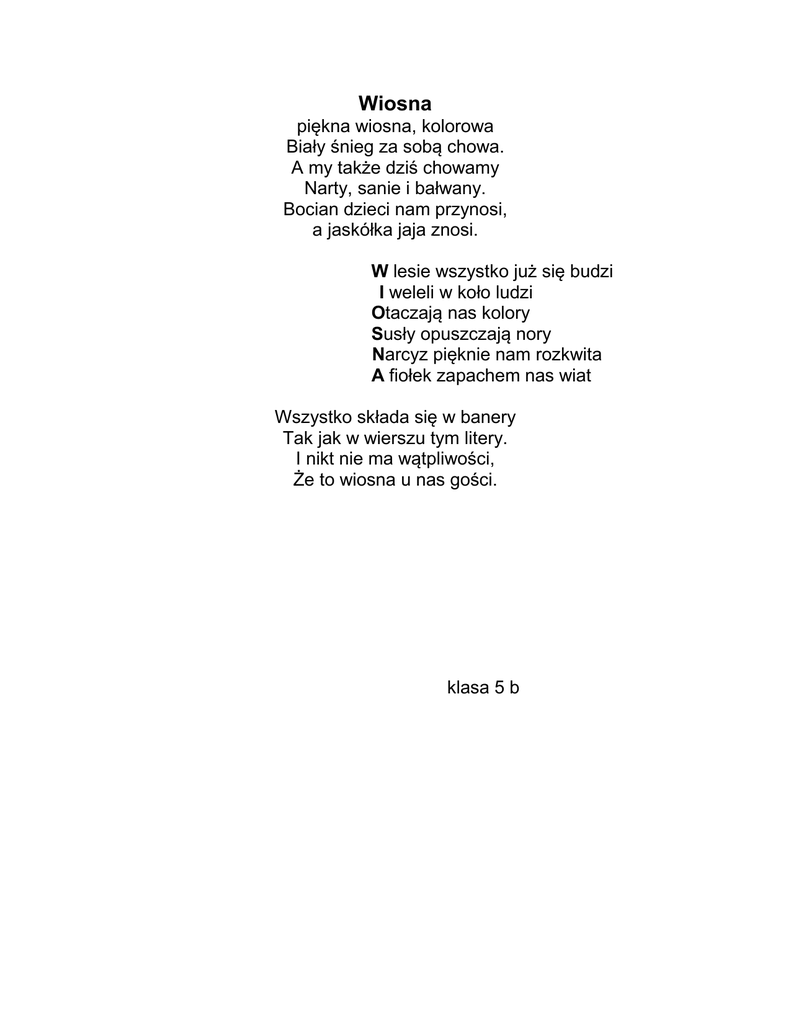 Wiosna
piękna wiosna, kolorowa
Biały śnieg za sobą chowa.
A my także dziś chowamy
Narty, sanie i bałwany.
Bocian dzieci nam przynosi,
a jaskółka jaja znosi.

W lesie wszystko już się budzi
I weleli w koło ludzi
Otaczają nas kolory
Susły opuszczają nory
Narcyz pięknie nam rozkwita
A fiołek zapachem nas wiat

Wszystko składa się w banery
Tak jak w wierszu tym litery.
I nikt nie ma wątpliwości,
Że to wiosna u nas gości.

klasa 5 b